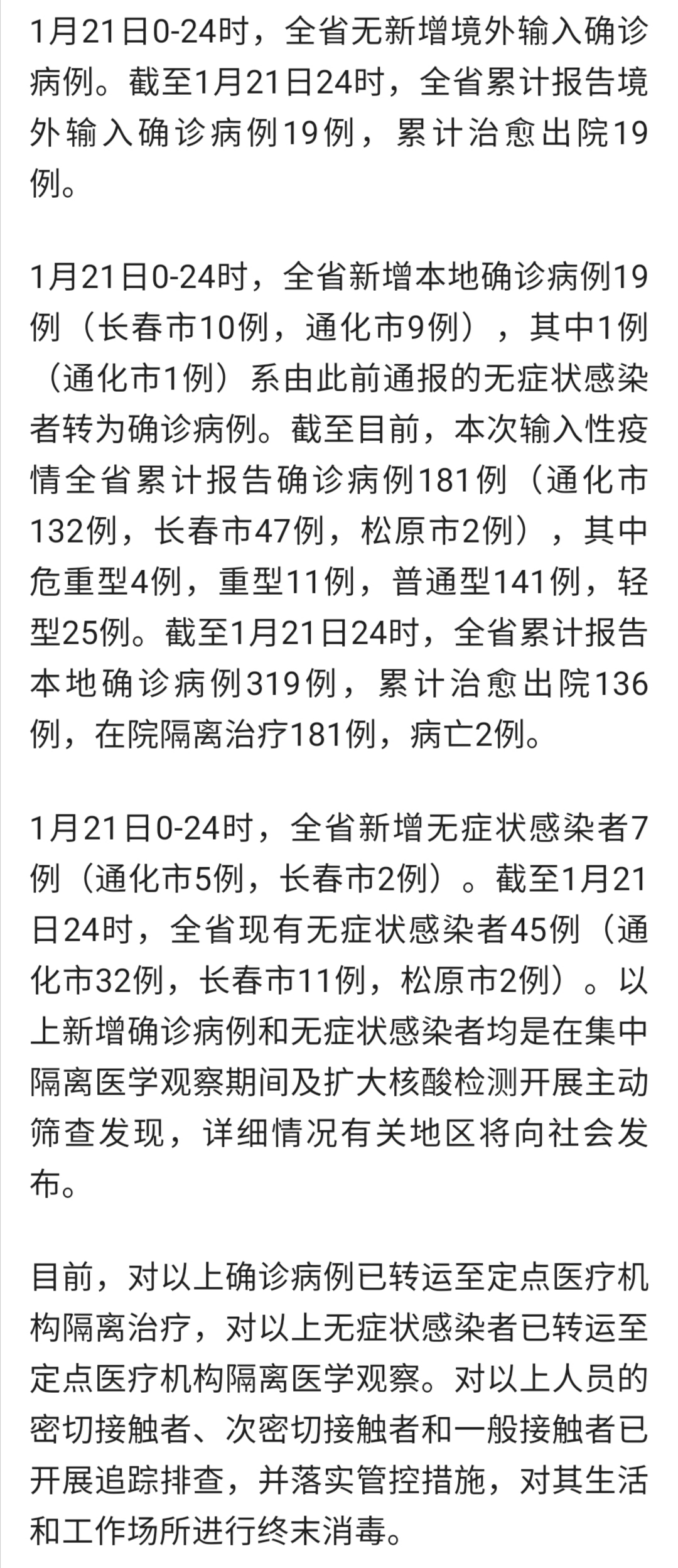 1月21日0-24时，全省无新增境外输入确诊病例。截至1月21日24时，全省累计报告境外输入确诊病例19例，累计治愈出院19例。

1月21日0-24时，全省新增本地确诊病例19例（长春市10例，通化市9例），其中1例（通化市1例）系由此前通报的无症状感染者转为确诊病例。截至目前，本次输入性疫情全省累计报告确诊病例181例（通化市132例，长春市47例，松原市2例），其中危重型4例，重型11例，普通型141例，轻型25例。截至1月21日24时，全省累计报告本地确诊病例319例，累计治愈出院136例，在院隔离治疗181例，病亡2例。

1月21日0-24时，全省新增无症状感染者7例（通化市5例，长春市2例）。截至1月21日24时，全省现有无症状感染者45例（通化市32例，长春市11例，松原市2例）。以上新增确诊病例和无症状感染者均是在集中隔离医学观察期间及扩大核酸检测开展主动筛查发现，详细情况有关地区将向社会发布。

目前，对以上确诊病例已转运至定点医疗机构隔离治疗，对以上无症状感染者已转运至定点医疗机构隔离医学观察。对以上人员的密切接触者、次密切接触者和一般接触者已开展追踪排查，并落实管控措施，对其生活和工作场所进行终末消毒。